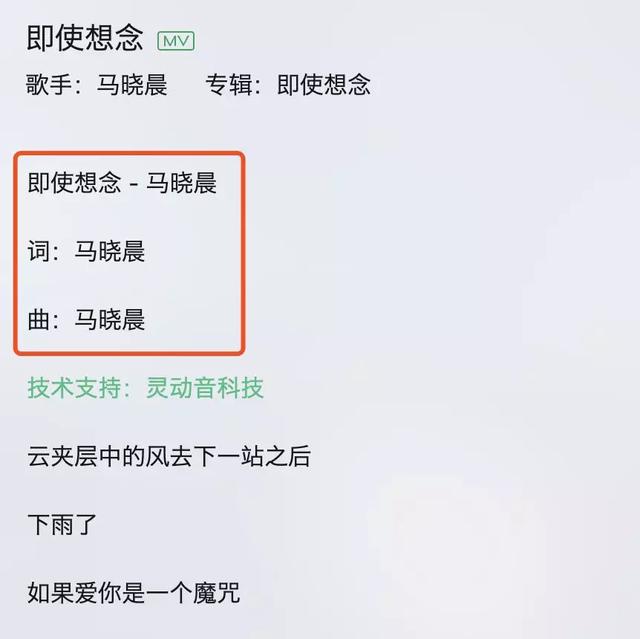 即使想念 MV
歌手：马晓晨 专辑：即使想念

即使想念 - 马晓晨

词：马晓晨

曲：马晓晨

技术支持：灵动音科技

云夹层中的风去下一站之后

下雨了

如果爱你是一个魔咒